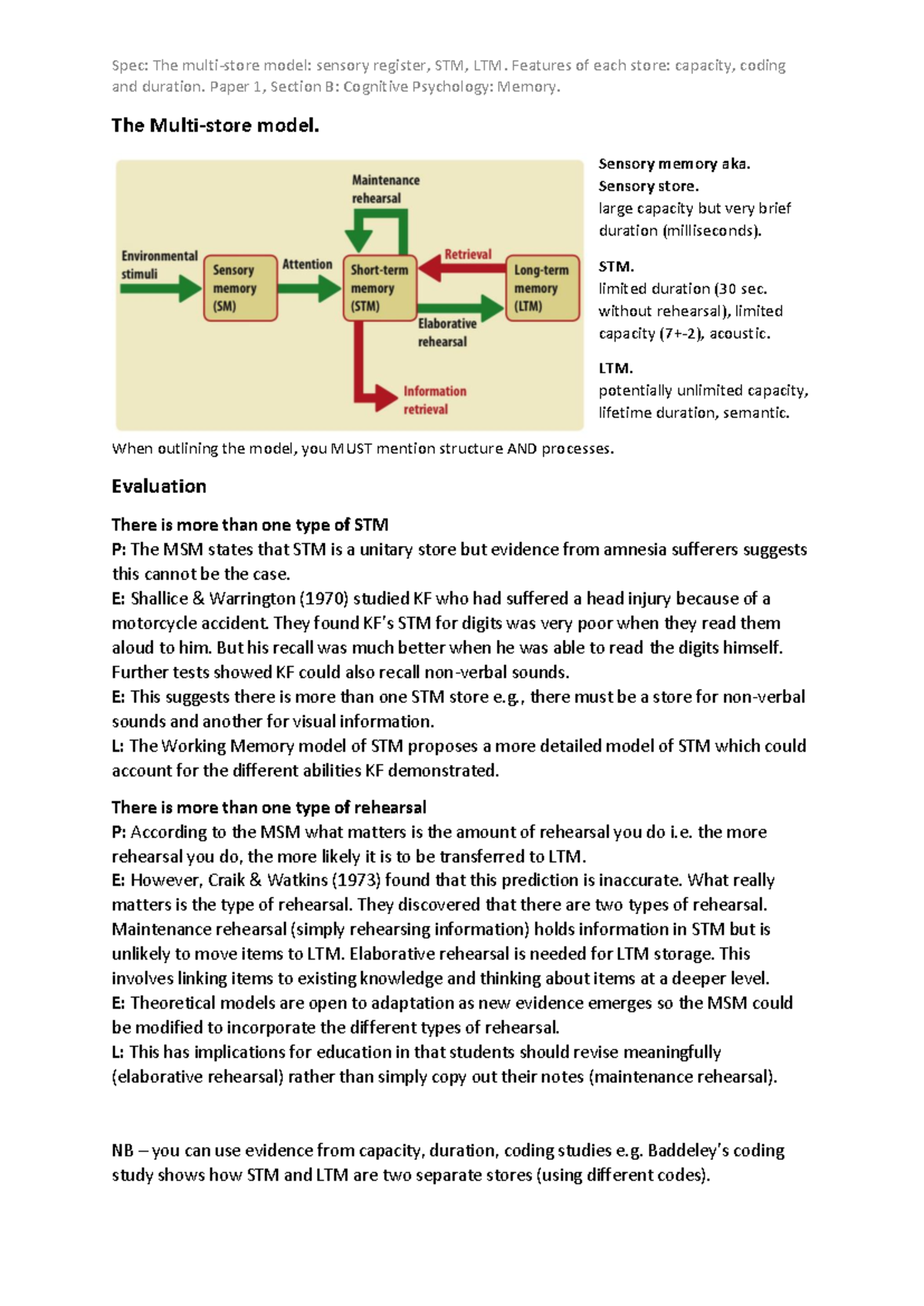 Spec: The multi-store model: sensory register, STM, LTM. Features of each store: capacity, coding and duration. Paper 1, Section B: Cognitive Psychology: Memory.

The Multi-store model.

Maintenance rehearsal

Environmental stimuli

Sensory memory (SM)

Attention

Short-term memory (STM)

Retrieval

Long-term memory (LTM)

Elaborative rehearsal

Information retrieval

Sensory memory aka. Sensory store.
large capacity but very brief duration (milliseconds).

STM.
limited duration (30 sec. without rehearsal), limited capacity (7+-2), acoustic.

LTM.
potentially unlimited capacity, lifetime duration, semantic.

When outlining the model, you MUST mention structure AND processes.

Evaluation

There is more than one type of STM
P: The MSM states that STM is a unitary store but evidence from amnesia sufferers suggests this cannot be the case.
E: Shallice & Warrington (1970) studied KF who had suffered a head injury because of a motorcycle accident. They found KF's STM for digits was very poor when they read them aloud to him. But his recall was much better when he was able to read the digits himself. Further tests showed KF could also recall non-verbal sounds.
E: This suggests there is more than one STM store e.g., there must be a store for non-verbal sounds and another for visual information.
L: The Working Memory model of STM proposes a more detailed model of STM which could account for the different abilities KF demonstrated.

There is more than one type of rehearsal
P: According to the MSM what matters is the amount of rehearsal you do i.e. the more rehearsal you do, the more likely it is to be transferred to LTM.
E: However, Craik & Watkins (1973) found that this prediction is inaccurate. What really matters is the type of rehearsal. They discovered that there are two types of rehearsal. Maintenance rehearsal (simply rehearsing information) holds information in STM but is unlikely to move items to LTM. Elaborative rehearsal is needed for LTM storage. This involves linking items to existing knowledge and thinking about items at a deeper level.
E: Theoretical models are open to adaptation as new evidence emerges so the MSM could be modified to incorporate the different types of rehearsal.
L: This has implications for education in that students should revise meaningfully (elaborative rehearsal) rather than simply copy out their notes (maintenance rehearsal).

NB – you can use evidence from capacity, duration, coding studies e.g. Baddeley's coding study shows how STM and LTM are two separate stores (using different codes).